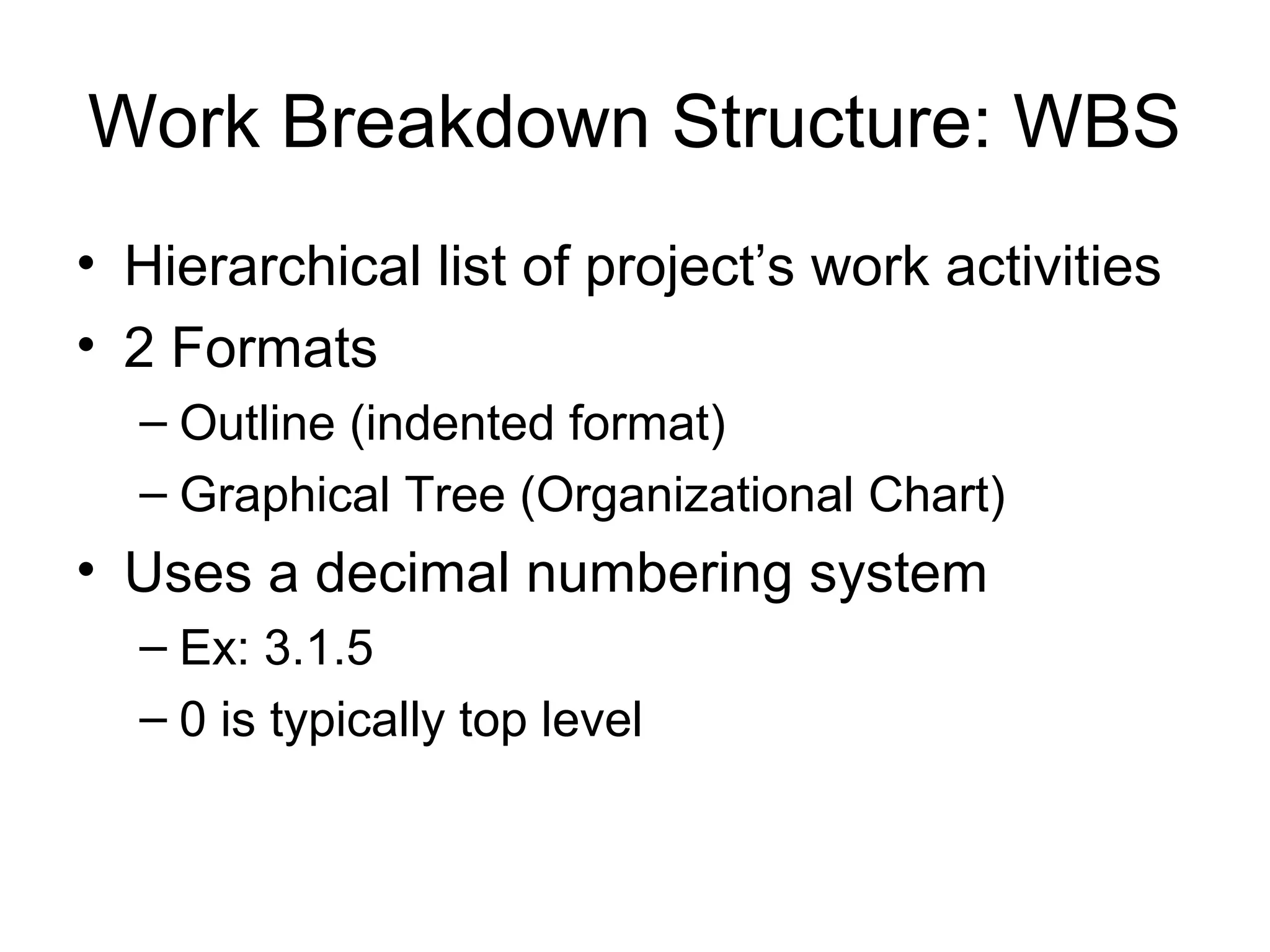 Work Breakdown Structure: WBS

• Hierarchical list of project’s work activities
• 2 Formats
– Outline (indented format)
– Graphical Tree (Organizational Chart)
• Uses a decimal numbering system
– Ex: 3.1.5
– 0 is typically top level